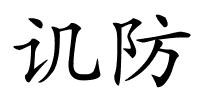 讥防